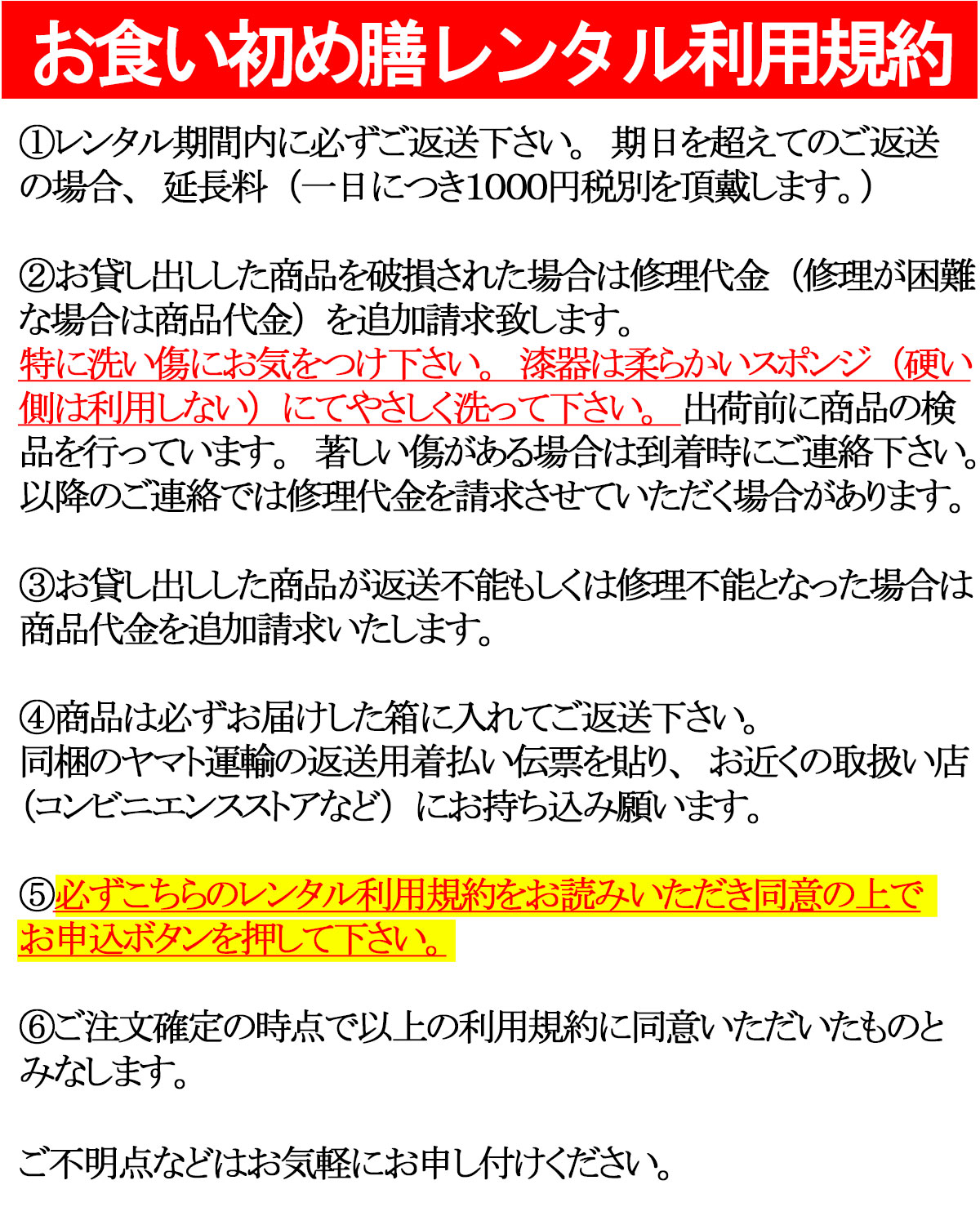 お食い初め膳レンタル利用規約

①レンタル期間内に必ずご返送下さい。期日を超えてのご返送の場合、延長料（一日につき1000円税別を頂戴します。）

②お貸し出しした商品を破損された場合は修理代金（修理が困難な場合は商品代金）を追加請求致します。
特に洗い傷にお気をつけ下さい。漆器は柔らかいスポンジ（硬い側は利用しない）にてやさしく洗って下さい。出荷前に商品の検品を行っています。著しい傷がある場合は到着時にご連絡下さい。以降のご連絡では修理代金を請求させていただく場合があります。

③お貸し出しした商品が返送不能もしくは修理不能となった場合は商品代金を追加請求いたします。

④商品は必ずお届けした箱に入れてご返送下さい。
同梱のヤマト運輸の返送用着払い伝票を貼り、お近くの取扱い店（コンビニエンスストアなど）にお持ち込み願います。

⑤必ずこちらのレンタル利用規約をお読みいただき同意の上でお申込ボタンを押して下さい。

⑥ご注文確定の時点で以上の利用規約に同意いただいたものとみなします。

ご不明点などはお気軽にお申し付けください。